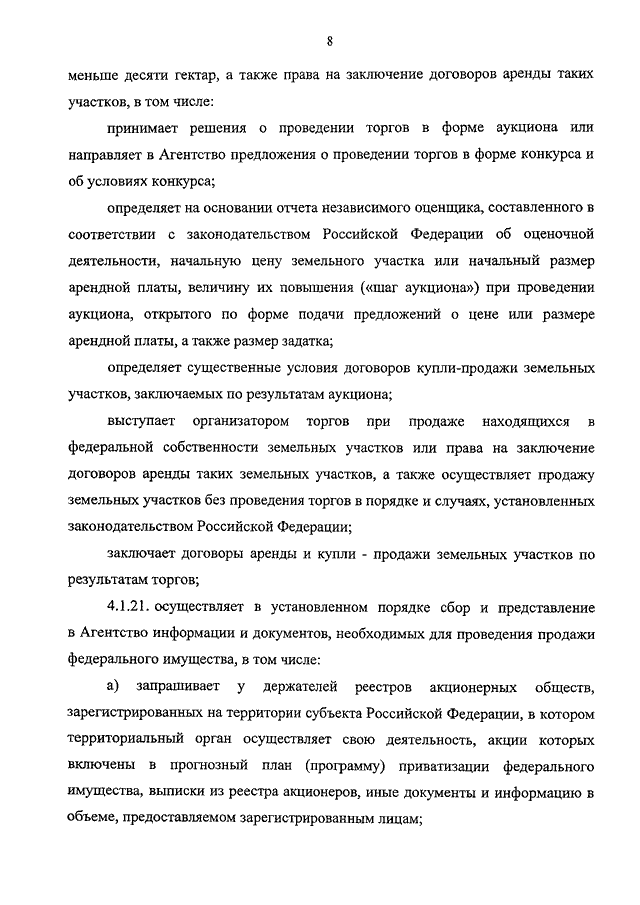 8

меньше десяти гектар, а также права на заключение договоров аренды таких участков, в том числе:

принимает решения о проведении торгов в форме аукциона или направляет в Агентство предложения о проведении торгов в форме конкурса и об условиях конкурса;

определяет на основании отчета независимого оценщика, составленного в соответствии с законодательством Российской Федерации об оценочной деятельности, начальную цену земельного участка или начальный размер арендной платы, величину их повышения («шаг аукциона») при проведении аукциона, открытого по форме подачи предложений о цене или размере арендной платы, а также размер задатка;

определяет существенные условия договоров купли-продажи земельных участков, заключаемых по результатам аукциона;

выступает организатором торгов при продаже находящихся в федеральной собственности земельных участков или права на заключение договоров аренды таких земельных участков, а также осуществляет продажу земельных участков без проведения торгов в порядке и случаях, установленных законодательством Российской Федерации;

заключает договоры аренды и купли - продажи земельных участков по результатам торгов;

4.1.21. осуществляет в установленном порядке сбор и представление в Агентство информации и документов, необходимых для проведения продажи федерального имущества, в том числе:

а) запрашивает у держателей реестров акционерных обществ, зарегистрированных на территории субъекта Российской Федерации, в котором территориальный орган осуществляет свою деятельность, акции которых включены в прогнозный план (программу) приватизации федерального имущества, выписки из реестра акционеров, иные документы и информацию в объеме, предоставляемом зарегистрированным лицам;